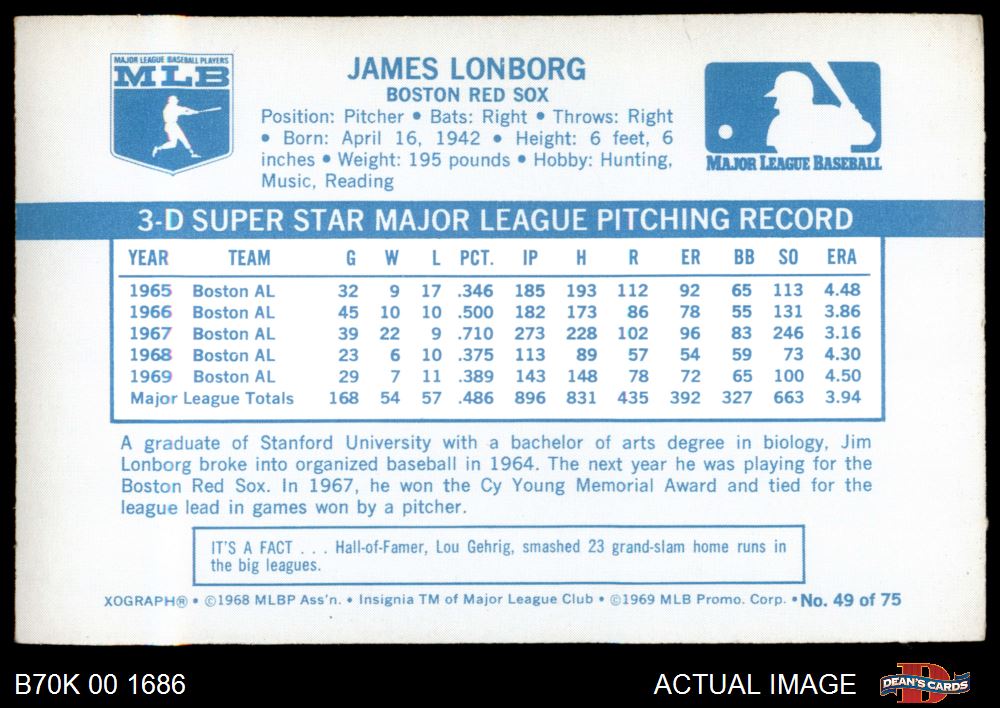 MAJOR LEAGUE BASEBALL PLAYERS
MLB

JAMES LONBORG
BOSTON RED SOX
Position: Pitcher • Bats: Right • Throws: Right • Born: April 16, 1942 • Height: 6 feet, 6 inches • Weight: 195 pounds • Hobby: Hunting, Music, Reading

MAJOR LEAGUE BASEBALL

3-D SUPER STAR MAJOR LEAGUE PITCHING RECORD

| YEAR | TEAM | G | W | L | PCT. | IP | H | R | ER | BB | SO | ERA |
|---|---|---|---|---|---|---|---|---|---|---|---|---|
| 1965 | Boston AL | 32 | 9 | 17 | .346 | 185 | 193 | 112 | 92 | 65 | 113 | 4.48 |
| 1966 | Boston AL | 45 | 10 | 10 | .500 | 182 | 173 | 86 | 78 | 55 | 131 | 3.86 |
| 1967 | Boston AL | 39 | 22 | 9 | .710 | 273 | 228 | 102 | 96 | 83 | 246 | 3.16 |
| 1968 | Boston AL | 23 | 6 | 10 | .375 | 113 | 89 | 57 | 54 | 59 | 73 | 4.30 |
| 1969 | Boston AL | 29 | 7 | 11 | .389 | 143 | 148 | 78 | 72 | 65 | 100 | 4.50 |
| Major League Totals | | 168 | 54 | 57 | .486 | 896 | 831 | 435 | 392 | 327 | 663 | 3.94 |

A graduate of Stanford University with a bachelor of arts degree in biology, Jim Lonborg broke into organized baseball in 1964. The next year he was playing for the Boston Red Sox. In 1967, he won the Cy Young Memorial Award and tied for the league lead in games won by a pitcher.

IT'S A FACT . . . Hall-of-Famer, Lou Gehrig, smashed 23 grand-slam home runs in the big leagues.

XOGRAPH® • ©1968 MLBP Ass'n. • Insignia TM of Major League Club • ©1969 MLB Promo. Corp. • No. 49 of 75

B70K 00 1686
ACTUAL IMAGE
DEAN'S CARDS